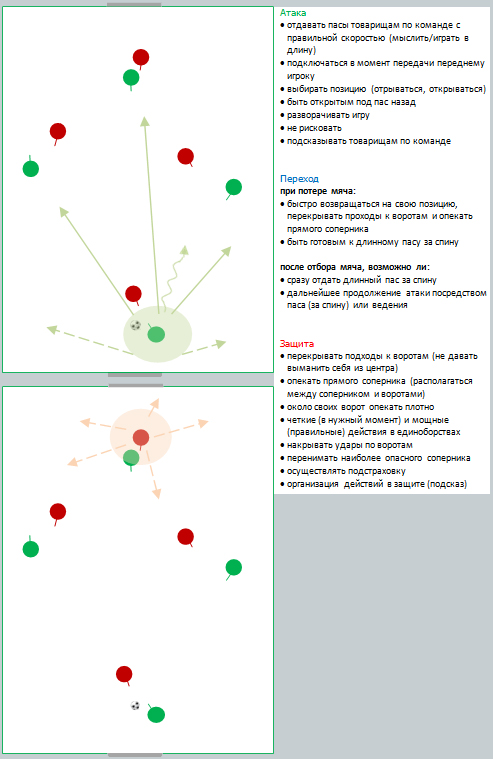 Атака
• отдавать пасы товарищам по команде с правильной скоростью (мыслить/играть в длину)
• подключаться в момент передачи переднему игроку
• выбирать позицию (отрываться, открываться)
• быть открытым под пас назад
• разворачивать игру
• не рисковать
• подсказывать товарищам по команде

Переход
при потере мяча:
• быстро возвращаться на свою позицию, перекрывать проходы к воротам и опекать прямого соперника
• быть готовым к длинному пасу за спину

после отбора мяча, возможно ли:
• сразу отдать длинный пас за спину
• дальнейшее продолжение атаки посредством паса (за спину) или ведения

Защита
• перекрывать подходы к воротам (не давать выманить себя из центра)
• опекать прямого соперника (располагаться между соперником и воротами)
• около своих ворот опекать плотно
• четкие (в нужный момент) и мощные (правильные) действия в единоборствах
• накрывать удары по воротам
• перенимать наиболее опасного соперника
• осуществлять подстраховку
• организация действий в защите (подсказ)